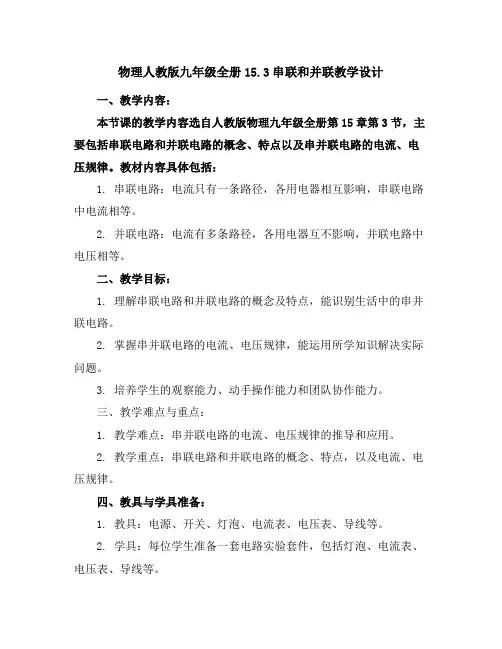 物理人教版九年级全册 15.3 串联和并联教学设计

一、教学内容：

本节课的教学内容选自人教版物理九年级全册第 15 章第 3 节，主要包括串联电路和并联电路的概念、特点以及串并联电路的电流、电压规律。教材内容具体包括：

1. 串联电路：电流只有一条路径，各用电器相互影响，串联电路中电流相等。

2. 并联电路：电流有多条路径，各用电器互不影响，并联电路中电压相等。

二、教学目标：

1. 理解串联电路和并联电路的概念及特点，能识别生活中的串并联电路。

2. 掌握串并联电路的电流、电压规律，能运用所学知识解决实际问题。

3. 培养学生的观察能力、动手操作能力和团队协作能力。

三、教学难点与重点：

1. 教学难点：串并联电路的电流、电压规律的推导和应用。

2. 教学重点：串联电路和并联电路的概念、特点，以及电流、电压规律。

四、教具与学具准备：

1. 教具：电源、开关、灯泡、电流表、电压表、导线等。

2. 学具：每位学生准备一套电路实验套件，包括灯泡、电流表、电压表、导线等。